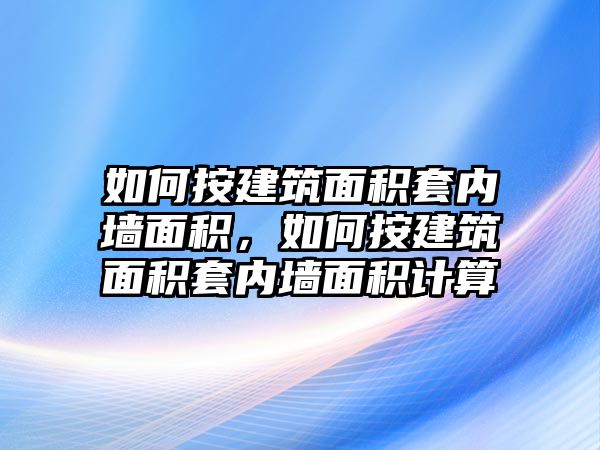 如何按建筑面积套内墙面积，如何按建筑面积套内墙面积计算